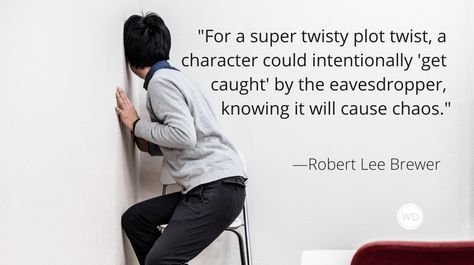 "For a super twisty plot twist, a character could intentionally 'get caught' by the eavesdropper, knowing it will cause chaos."

—Robert Lee Brewer

WD